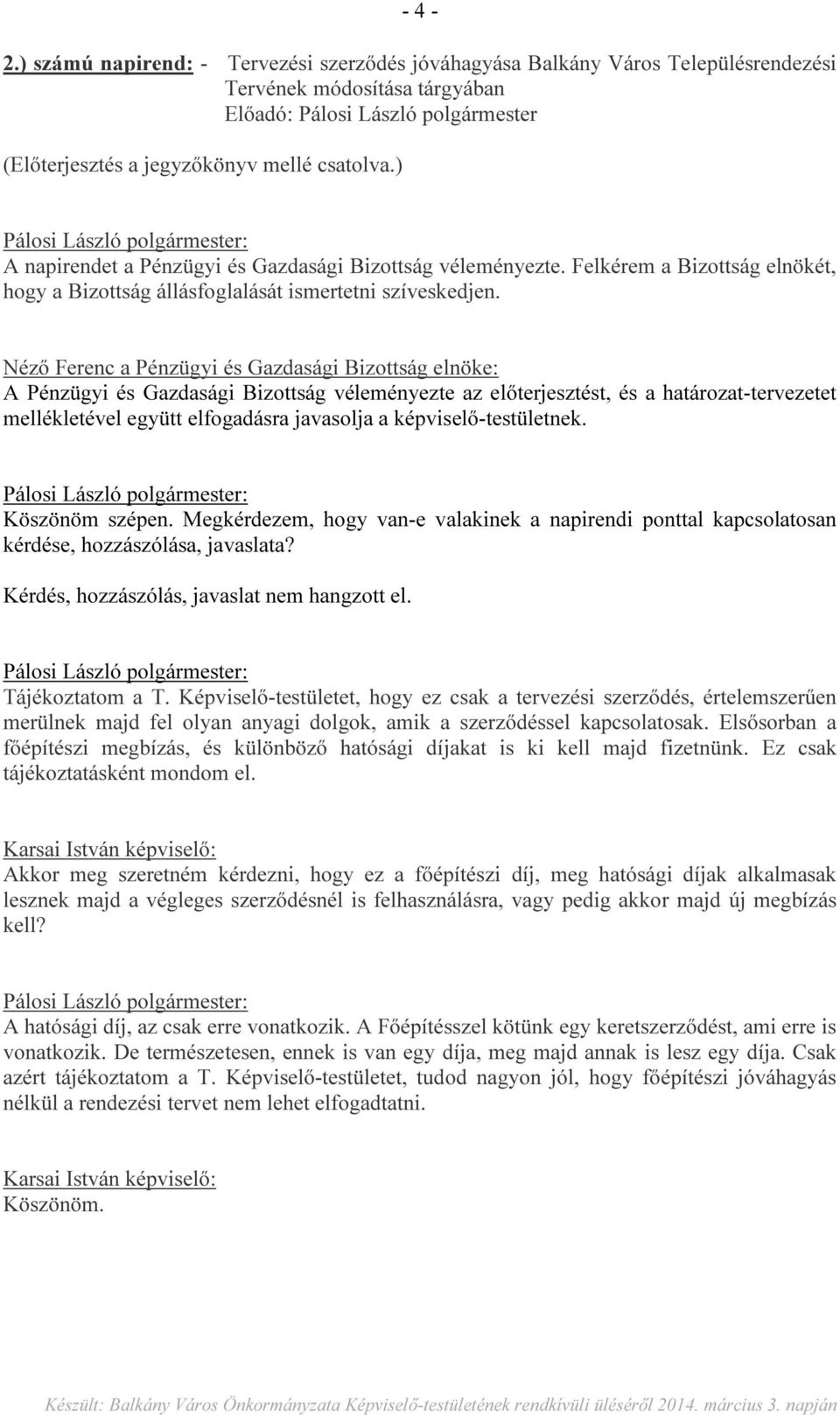 - 4 -

2.) számú napirend: - Tervezési szerződés jóváhagyása Balkány Város Településrendezési Tervének módosítása tárgyában
Előadó: Pálosi László polgármester

(Előterjesztés a jegyzőkönyv mellé csatolva.)

Pálosi László polgármester:
A napirendet a Pénzügyi és Gazdasági Bizottság véleményezte. Felkérem a Bizottság elnökét, hogy a Bizottság állásfoglalását ismertetni szíveskedjen.

Néző Ferenc a Pénzügyi és Gazdasági Bizottság elnöke:
A Pénzügyi és Gazdasági Bizottság véleményezte az előterjesztést, és a határozat-tervezetet mellékletével együtt elfogadásra javasolja a képviselő-testületnek.

Pálosi László polgármester:
Köszönöm szépen. Megkérdezem, hogy van-e valakinek a napirendi ponttal kapcsolatosan kérdése, hozzászólása, javaslata?

Kérdés, hozzászólás, javaslat nem hangzott el.

Pálosi László polgármester:
Tájékoztatom a T. Képviselő-testületet, hogy ez csak a tervezési szerződés, értelemszerűen merülnek majd fel olyan anyagi dolgok, amik a szerződéssel kapcsolatosak. Elsősorban a főépítészi megbízás, és különböző hatósági díjakat is ki kell majd fizetnünk. Ez csak tájékoztatásként mondom el.

Karsai István képviselő:
Akkor meg szeretném kérdezni, hogy ez a főépítészi díj, meg hatósági díjak alkalmasak lesznek majd a végleges szerződésnél is felhasználásra, vagy pedig akkor majd új megbízás kell?

Pálosi László polgármester:
A hatósági díj, az csak erre vonatkozik. A Főépítésszel kötünk egy keretszerződést, ami erre is vonatkozik. De természetesen, ennek is van egy díja, meg majd annak is lesz egy díja. Csak azért tájékoztatom a T. Képviselő-testületet, tudod nagyon jól, hogy főépítészi jóváhagyás nélkül a rendezési tervet nem lehet elfogadtatni.

Karsai István képviselő:
Köszönöm.

Készült: Balkány Város Önkormányzata Képviselő-testületének rendkívüli üléséről 2014. március 3. napján